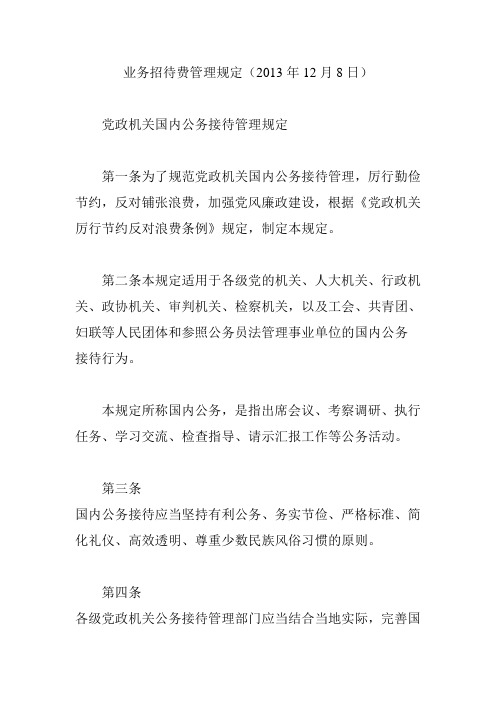 业务招待费管理规定（2013 年 12 月 8 日）

党政机关国内公务接待管理规定

第一条为了规范党政机关国内公务接待管理，厉行勤俭节约，反对铺张浪费，加强党风廉政建设，根据《党政机关厉行节约反对浪费条例》规定，制定本规定。

第二条本规定适用于各级党的机关、人大机关、行政机关、政协机关、审判机关、检察机关，以及工会、共青团、妇联等人民团体和参照公务员法管理事业单位的国内公务接待行为。

本规定所称国内公务，是指出席会议、考察调研、执行任务、学习交流、检查指导、请示汇报工作等公务活动。

第三条
国内公务接待应当坚持有利公务、务实节俭、严格标准、简化礼仪、高效透明、尊重少数民族风俗习惯的原则。

第四条
各级党政机关公务接待管理部门应当结合当地实际，完善国